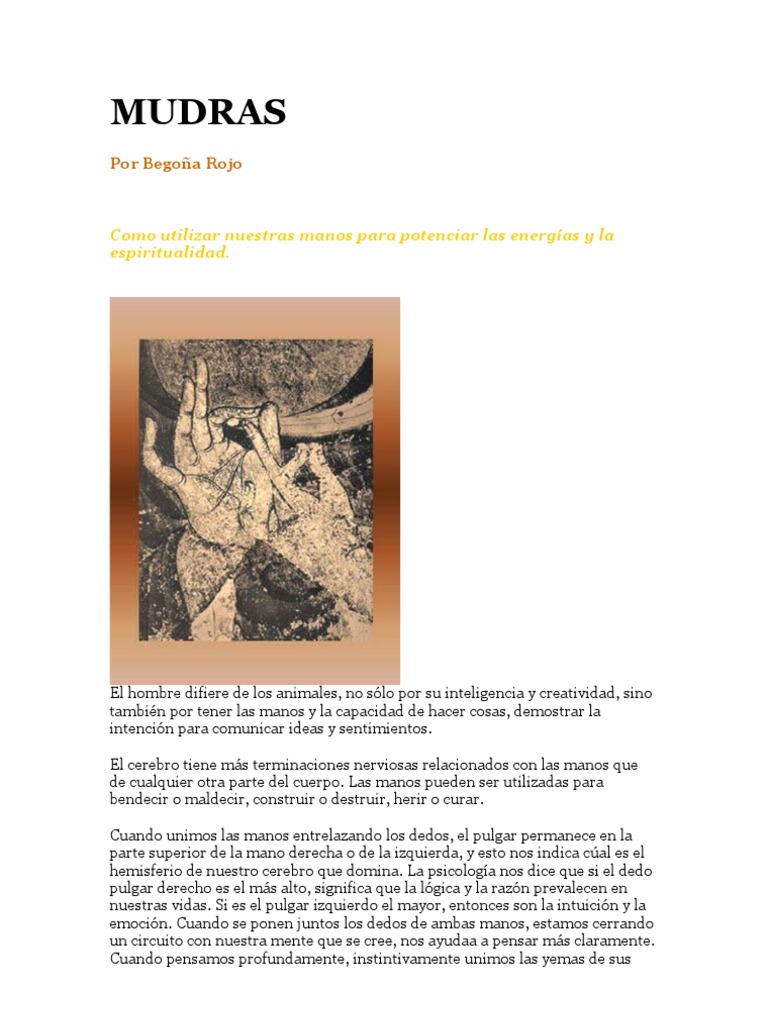 MUDRAS

Por Begoña Rojo

Como utilizar nuestras manos para potenciar las energías y la espiritualidad.

El hombre difiere de los animales, no sólo por su inteligencia y creatividad, sino también por tener las manos y la capacidad de hacer cosas, demostrar la intención para comunicar ideas y sentimientos.

El cerebro tiene más terminaciones nerviosas relacionados con las manos que de cualquier otra parte del cuerpo. Las manos pueden ser utilizadas para bendecir o maldecir, construir o destruir, herir o curar.

Cuando unimos las manos entrelazando los dedos, el pulgar permanece en la parte superior de la mano derecha o de la izquierda, y esto nos indica cúal es el hemisferio de nuestro cerebro que domina. La psicología nos dice que si el dedo pulgar derecho es el más alto, significa que la lógica y la razón prevalecen en nuestras vidas. Si es el pulgar izquierdo el mayor, entonces son la intuición y la emoción. Cuando se ponen juntos los dedos de ambas manos, estamos cerrando un circuito con nuestra mente que se cree, nos ayudaa a pensar más claramente. Cuando pensamos profundamente, instintivamente unimos las yemas de sus